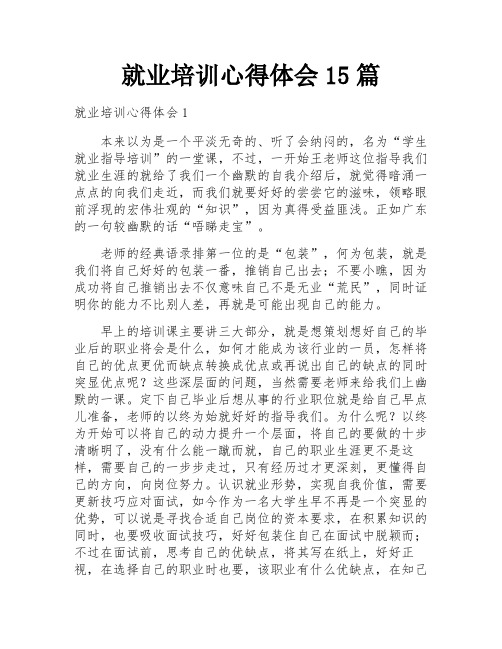 就业培训心得体会15篇

就业培训心得体会1

本来以为是一个平淡无奇的、听了会纳闷的，名为“学生就业指导培训”的一堂课，不过，一开始王老师这位指导我们就业生涯的就给了我们一个幽默的自我介绍后，就觉得暗涌一点点的向我们走近，而我们就要好好的尝尝它的滋味，领略眼前浮现的宏伟壮观的“知识”，因为真得受益匪浅。正如广东的一句较幽默的话“唔睇走宝”。

老师的经典语录排第一位的是“包装”，何为包装，就是我们将自己好好的包装一番，推销自己出去；不要小瞧，因为成功将自己推销出去不仅意味自己不是无业“荒民”，同时证明你的能力不比别人差，再就是可能出现自己的能力。

早上的培训课主要讲三大部分，就是想策划想好自己的毕业后的职业将会是什么，如何才能成为该行业的一员，怎样将自己的优点更优而缺点转换成优点或再说出自己的缺点的同时突显优点呢？这些深层面的问题，当然需要老师来给我们上幽默的一课。定下自己毕业后想从事的行业职位就是给自己早点儿准备，老师的以终为始就好好的指导我们。为什么呢？以终为开始可以将自己的动力提升一个层面，将自己的要做的十步清晰明了，没有什么能一蹴而就，自己的职业生涯更不是这样，需要自己的一步步走过，只有经历过才更深刻，更懂得自己的方向，向岗位努力。认识就业形势，实现自我价值，需要更新技巧应对面试，如今作为一名大学生早不再是一个突显的优势，可以说是寻找合适自己岗位的资本要求，在积累知识的同时，也要吸收面试技巧，好好包装住自己在面试中脱颖而；不过在面试前，思考自己的优缺点，将其写在纸上，好好正视，在选择自己的职业时也要，该职业有什么优缺点，在知己